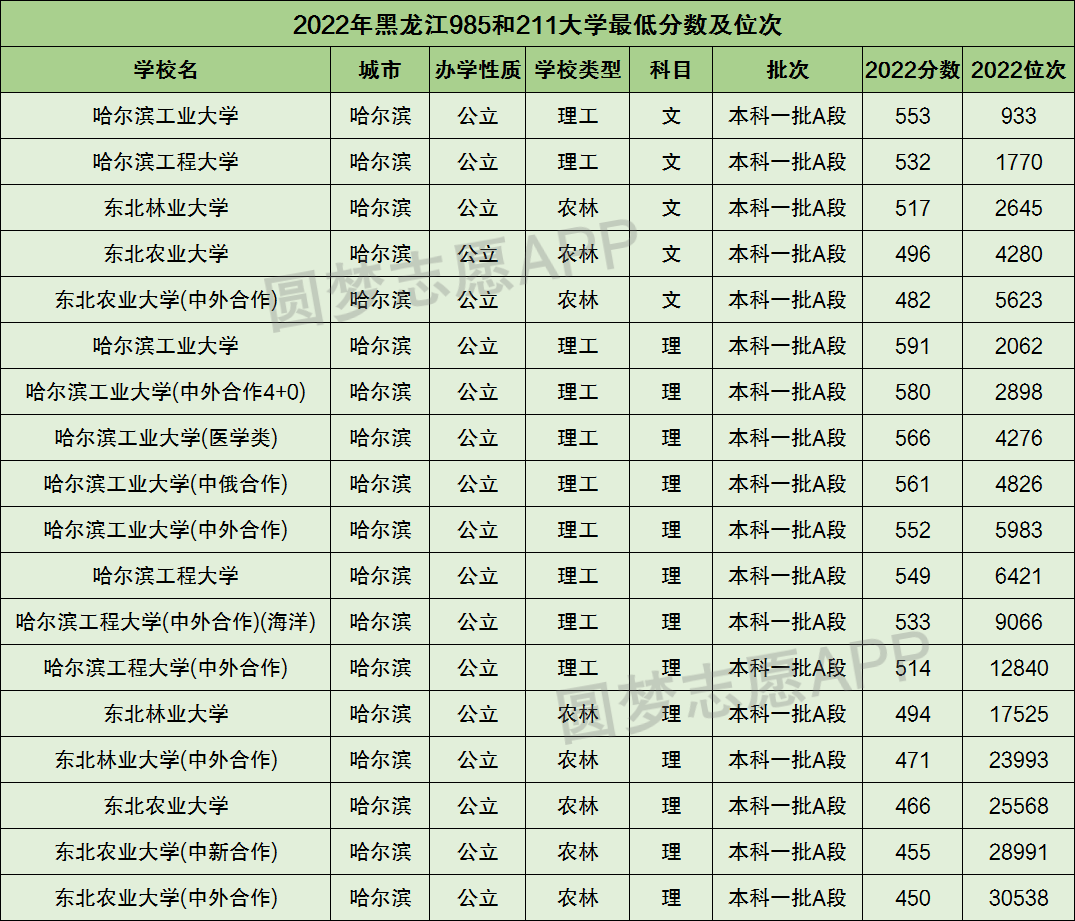 2022年黑龙江985和211大学最低分数及位次

| 学校名 | 城市 | 办学性质 | 学校类型 | 科目 | 批次 | 2022分数 | 2022位次 |
|---|---|---|---|---|---|---|---|
| 哈尔滨工业大学 | 哈尔滨 | 公立 | 理工 | 文 | 本科一批A段 | 553 | 933 |
| 哈尔滨工程大学 | 哈尔滨 | 公立 | 理工 | 文 | 本科一批A段 | 532 | 1770 |
| 东北林业大学 | 哈尔滨 | 公立 | 农林 | 文 | 本科一批A段 | 517 | 2645 |
| 东北农业大学 | 哈尔滨 | 公立 | 农林 | 文 | 本科一批A段 | 496 | 4280 |
| 东北农业大学(中外合作) | 哈尔滨 | 公立 | 农林 | 文 | 本科一批A段 | 482 | 5623 |
| 哈尔滨工业大学 | 哈尔滨 | 公立 | 理工 | 理 | 本科一批A段 | 591 | 2062 |
| 哈尔滨工业大学(中外合作4+0) | 哈尔滨 | 公立 | 理工 | 理 | 本科一批A段 | 580 | 2898 |
| 哈尔滨工业大学(医学类) | 哈尔滨 | 公立 | 理工 | 理 | 本科一批A段 | 566 | 4276 |
| 哈尔滨工业大学(中俄合作) | 哈尔滨 | 公立 | 理工 | 理 | 本科一批A段 | 561 | 4826 |
| 哈尔滨工业大学(中外合作) | 哈尔滨 | 公立 | 理工 | 理 | 本科一批A段 | 552 | 5983 |
| 哈尔滨工程大学 | 哈尔滨 | 公立 | 理工 | 理 | 本科一批A段 | 549 | 6421 |
| 哈尔滨工程大学(中外合作)(海洋) | 哈尔滨 | 公立 | 理工 | 理 | 本科一批A段 | 533 | 9066 |
| 哈尔滨工程大学(中外合作) | 哈尔滨 | 公立 | 理工 | 理 | 本科一批A段 | 514 | 12840 |
| 东北林业大学 | 哈尔滨 | 公立 | 农林 | 理 | 本科一批A段 | 494 | 17525 |
| 东北林业大学(中外合作) | 哈尔滨 | 公立 | 农林 | 理 | 本科一批A段 | 471 | 23993 |
| 东北农业大学 | 哈尔滨 | 公立 | 农林 | 理 | 本科一批A段 | 466 | 25568 |
| 东北农业大学(中新合作) | 哈尔滨 | 公立 | 农林 | 理 | 本科一批A段 | 455 | 28991 |
| 东北农业大学(中外合作) | 哈尔滨 | 公立 | 农林 | 理 | 本科一批A段 | 450 | 30538 |

圆梦志愿APP
圆梦志愿APP